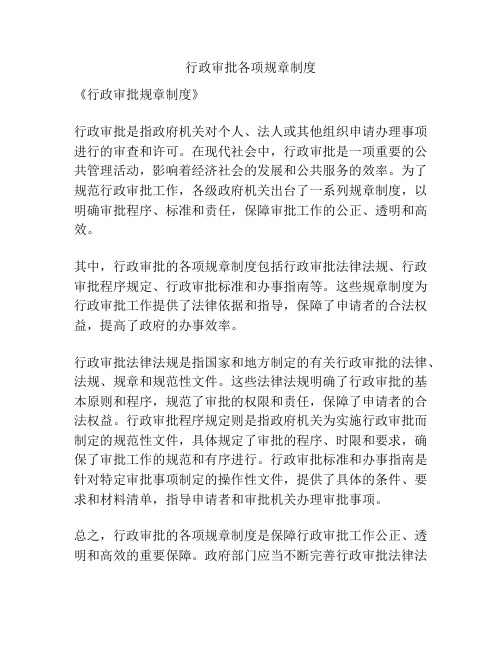 行政审批各项规章制度

《行政审批规章制度》

行政审批是指政府机关对个人、法人或其他组织申请办理事项进行的审查和许可。在现代社会中，行政审批是一项重要的公共管理活动，影响着经济社会的发展和公共服务的效率。为了规范行政审批工作，各级政府机关出台了一系列规章制度，以明确审批程序、标准和责任，保障审批工作的公正、透明和高效。

其中，行政审批的各项规章制度包括行政审批法律法规、行政审批程序规定、行政审批标准和办事指南等。这些规章制度为行政审批工作提供了法律依据和指导，保障了申请者的合法权益，提高了政府的办事效率。

行政审批法律法规是指国家和地方制定的有关行政审批的法律、法规、规章和规范性文件。这些法律法规明确了行政审批的基本原则和程序，规范了审批的权限和责任，保障了申请者的合法权益。行政审批程序规定则是指政府机关为实施行政审批而制定的规范性文件，具体规定了审批的程序、时限和要求，确保了审批工作的规范和有序进行。行政审批标准和办事指南是针对特定审批事项制定的操作性文件，提供了具体的条件、要求和材料清单，指导申请者和审批机关办理审批事项。

总之，行政审批的各项规章制度是保障行政审批工作公正、透明和高效的重要保障。政府部门应当不断完善行政审批法律法